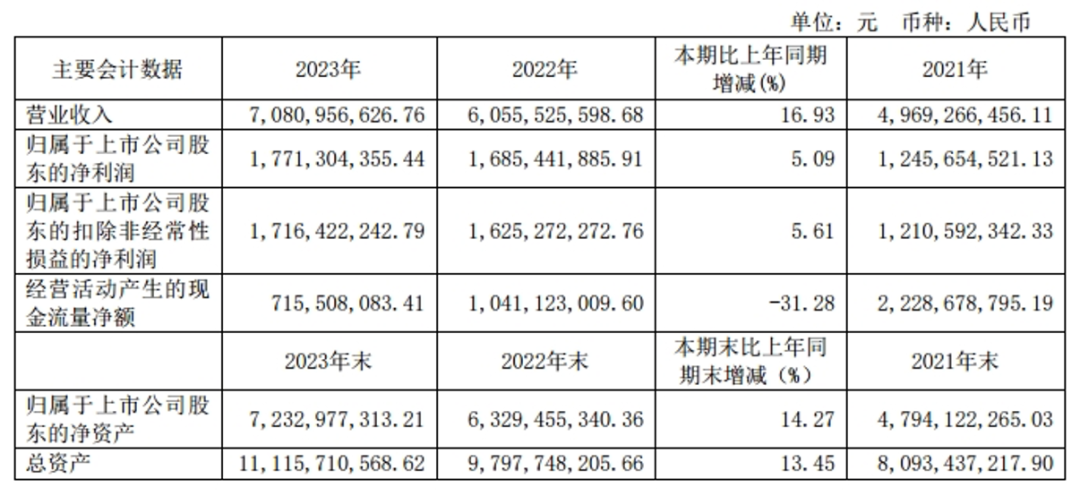 单位：元 币种：人民币

| 主要会计数据 | 2023年 | 2022年 | 本期比上年同期增减(%) | 2021年 |
|---|---|---|---|---|
| 营业收入 | 7,080,956,626.76 | 6,055,525,598.68 | 16.93 | 4,969,266,456.11 |
| 归属于上市公司股东的净利润 | 1,771,304,355.44 | 1,685,441,885.91 | 5.09 | 1,245,654,521.13 |
| 归属于上市公司股东的扣除非经常性损益的净利润 | 1,716,422,242.79 | 1,625,272,272.76 | 5.61 | 1,210,592,342.33 |
| 经营活动产生的现金流量净额 | 715,508,083.41 | 1,041,123,009.60 | -31.28 | 2,228,678,795.19 |
|  | 2023年末 | 2022年末 | 本期末比上年同期末增减（%） | 2021年末 |
| 归属于上市公司股东的净资产 | 7,232,977,313.21 | 6,329,455,340.36 | 14.27 | 4,794,122,265.03 |
| 总资产 | 11,115,710,568.62 | 9,797,748,205.66 | 13.45 | 8,093,437,217.90 |